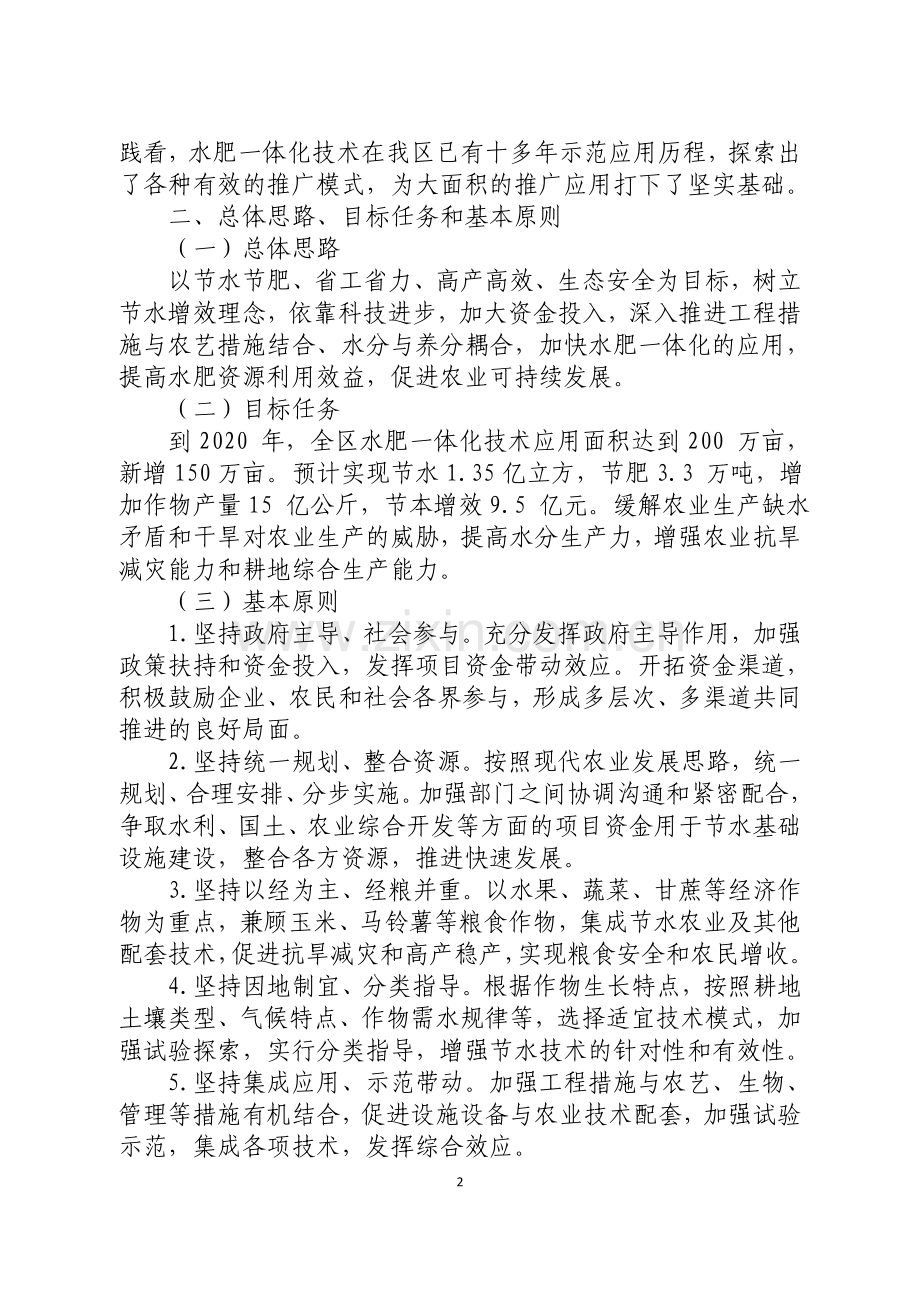 践看，水肥一体化技术在我区已有十多年示范应用历程，探索出了各种有效的推广模式，为大面积的推广应用打下了坚实基础。

二、总体思路、目标任务和基本原则

（一）总体思路

以节水节肥、省工省力、高产高效、生态安全为目标，树立节水增效理念，依靠科技进步，加大资金投入，深入推进工程措施与农艺措施结合、水分与养分耦合，加快水肥一体化的应用，提高水肥资源利用效益，促进农业可持续发展。

（二）目标任务

到 2020 年，全区水肥一体化技术应用面积达到 200 万亩，新增 150 万亩。预计实现节水 1.35 亿立方，节肥 3.3 万吨，增加作物产量 15 亿公斤，节本增效 9.5 亿元。缓解农业生产缺水矛盾和干旱对农业生产的威胁，提高水分生产力，增强农业抗旱减灾能力和耕地综合生产能力。

（三）基本原则

1.坚持政府主导、社会参与。充分发挥政府主导作用，加强政策扶持和资金投入，发挥项目资金带动效应。开拓资金渠道，积极鼓励企业、农民和社会各界参与，形成多层次、多渠道共同推进的良好局面。

2.坚持统一规划、整合资源。按照现代农业发展思路，统一规划、合理安排、分步实施。加强部门之间协调沟通和紧密配合，争取水利、国土、农业综合开发等方面的项目资金用于节水基础设施建设，整合各方资源，推进快速发展。

3.坚持以经为主、经粮并重。以水果、蔬菜、甘蔗等经济作物为重点，兼顾玉米、马铃薯等粮食作物，集成节水农业及其他配套技术，促进抗旱减灾和高产稳产，实现粮食安全和农民增收。

4.坚持因地制宜、分类指导。根据作物生长特点，按照耕地土壤类型、气候特点、作物需水规律等，选择适宜技术模式，加强试验探索，实行分类指导，增强节水技术的针对性和有效性。

5.坚持集成应用、示范带动。加强工程措施与农艺、生物、管理等措施有机结合，促进设施设备与农业技术配套，加强试验示范，集成各项技术，发挥综合效应。

2